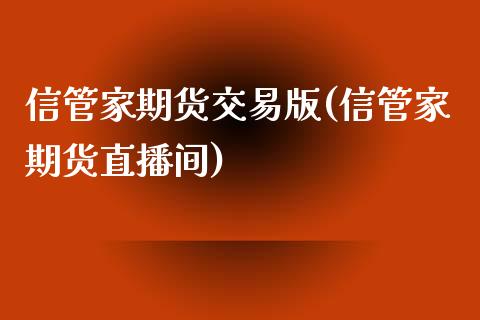 信管家期货交易版(信管家期货直播间)